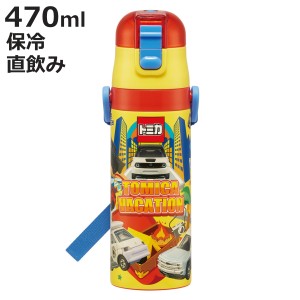 470ml
保冷
直飲み

トミカ

TOMICA VACATION